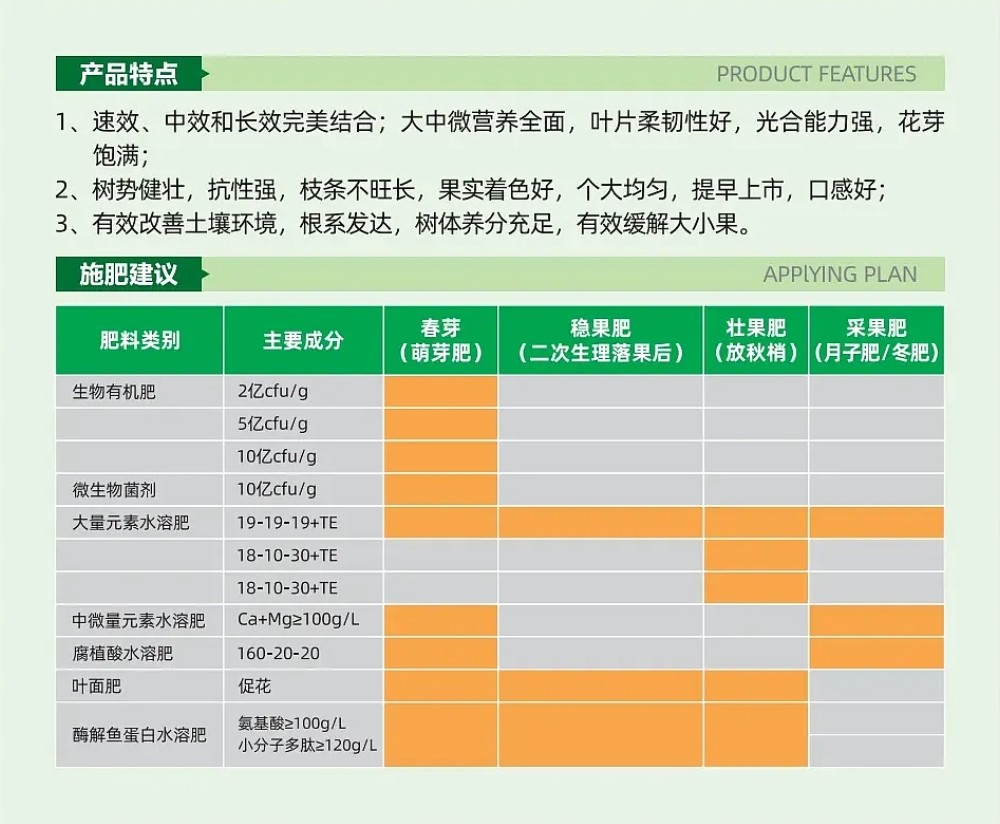 产品特点
PRODUCT FEATURES

1、速效、中效和长效完美结合；大中微营养全面，叶片柔韧性好，光合能力强，花芽饱满；
2、树势健壮，抗性强，枝条不旺长，果实着色好，个大均匀，提早上市，口感好；
3、有效改善土壤环境，根系发达，树体养分充足，有效缓解大小果。

施肥建议
APPLYING PLAN

| 肥料类别 | 主要成分 | 春芽（萌芽肥） | 稳果肥（二次生理落果后） | 壮果肥（放秋梢） | 采果肥（月子肥/冬肥） |
|---|---|---|---|---|---|
| 生物有机肥 | 2亿cfu/g | | | | |
| | 5亿cfu/g | | | | |
| | 10亿cfu/g | | | | |
| 微生物菌剂 | 10亿cfu/g | | | | |
| 大量元素水溶肥 | 19-19-19+TE | | | | |
| | 18-10-30+TE | | | | |
| | 18-10-30+TE | | | | |
| 中微量元素水溶肥 | Ca+Mg≥100g/L | | | | |
| 腐植酸水溶肥 | 160-20-20 | | | | |
| 叶面肥 | 促花 | | | | |
| 酶解鱼蛋白水溶肥 | 氨基酸≥100g/L 小分子多肽≥120g/L | | | | |